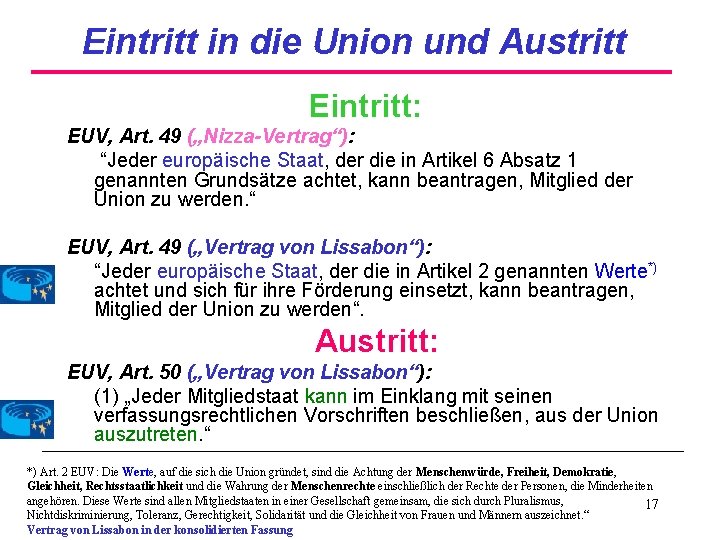 Eintritt in die Union und Austritt

Eintritt:

EUV, Art. 49 („Nizza-Vertrag“):

“Jeder europäische Staat, der die in Artikel 6 Absatz 1 genannten Grundsätze achtet, kann beantragen, Mitglied der Union zu werden.“

EUV, Art. 49 („Vertrag von Lissabon“):

“Jeder europäische Staat, der die in Artikel 2 genannten Werte*) achtet und sich für ihre Förderung einsetzt, kann beantragen, Mitglied der Union zu werden“.

Austritt:

EUV, Art. 50 („Vertrag von Lissabon“):

(1) „Jeder Mitgliedstaat kann im Einklang mit seinen verfassungsrechtlichen Vorschriften beschließen, aus der Union auszutreten.“

*) Art. 2 EUV: Die Werte, auf die sich die Union gründet, sind die Achtung der Menschenwürde, Freiheit, Demokratie, Gleichheit, Rechtsstaatlichkeit und die Wahrung der Menschenrechte einschließlich der Rechte der Personen, die Minderheiten angehören. Diese Werte sind allen Mitgliedstaaten in einer Gesellschaft gemeinsam, die sich durch Pluralismus, Nichtdiskriminierung, Toleranz, Gerechtigkeit, Solidarität und die Gleichheit von Frauen und Männern auszeichnet.“

Vertrag von Lissabon in der konsolidierten Fassung

17